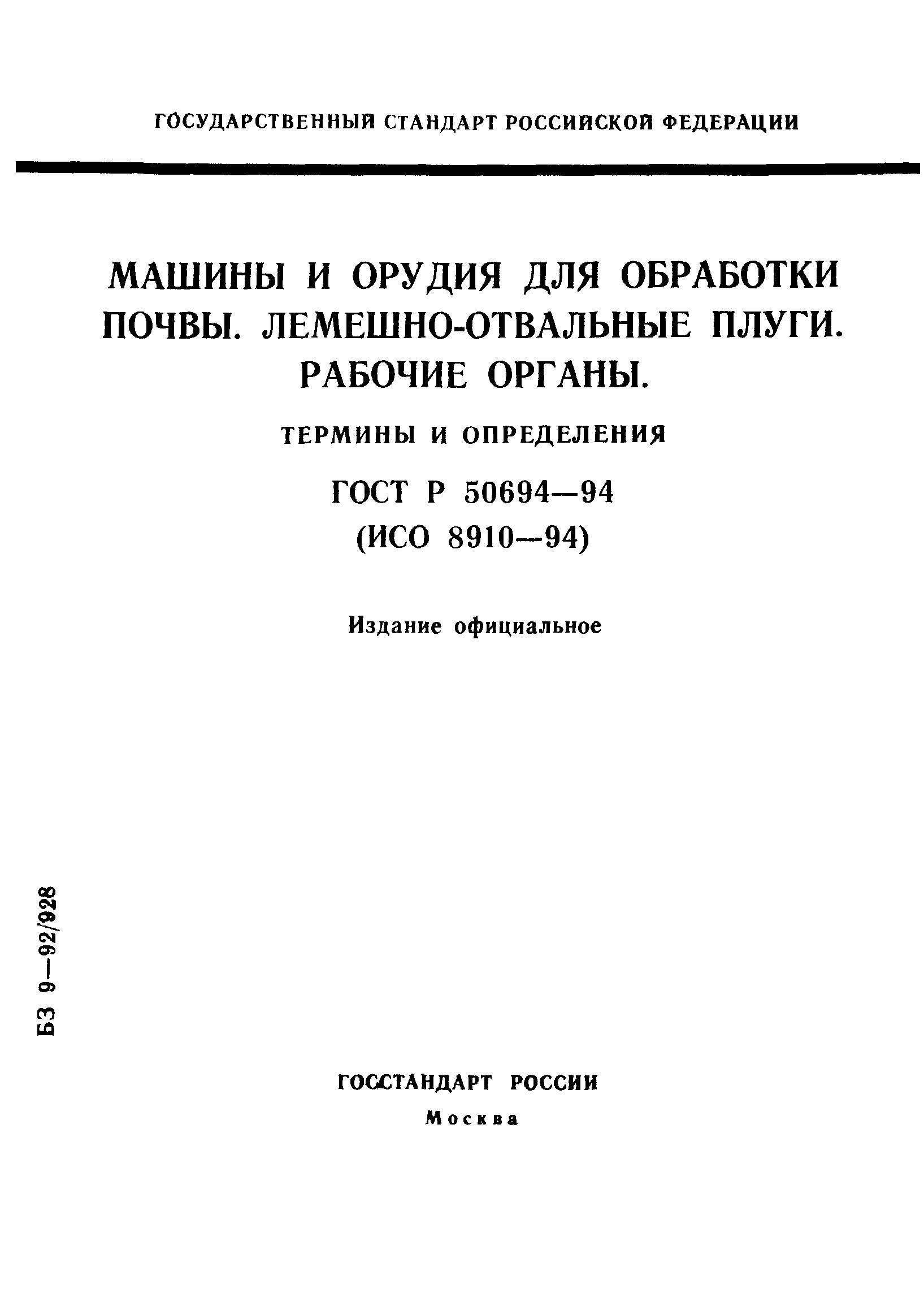 ГОСУДАРСТВЕННЫЙ СТАНДАРТ РОССИЙСКОЙ ФЕДЕРАЦИИ

МАШИНЫ И ОРУДИЯ ДЛЯ ОБРАБОТКИ ПОЧВЫ. ЛЕМЕШНО-ОТВАЛЬНЫЕ ПЛУГИ. РАБОЧИЕ ОРГАНЫ.

ТЕРМИНЫ И ОПРЕДЕЛЕНИЯ

ГОСТ Р 50694—94
(ИСО 8910—94)

Издание официальное

БЗ 9—92/928

ГОССТАНДАРТ РОССИИ
Москва